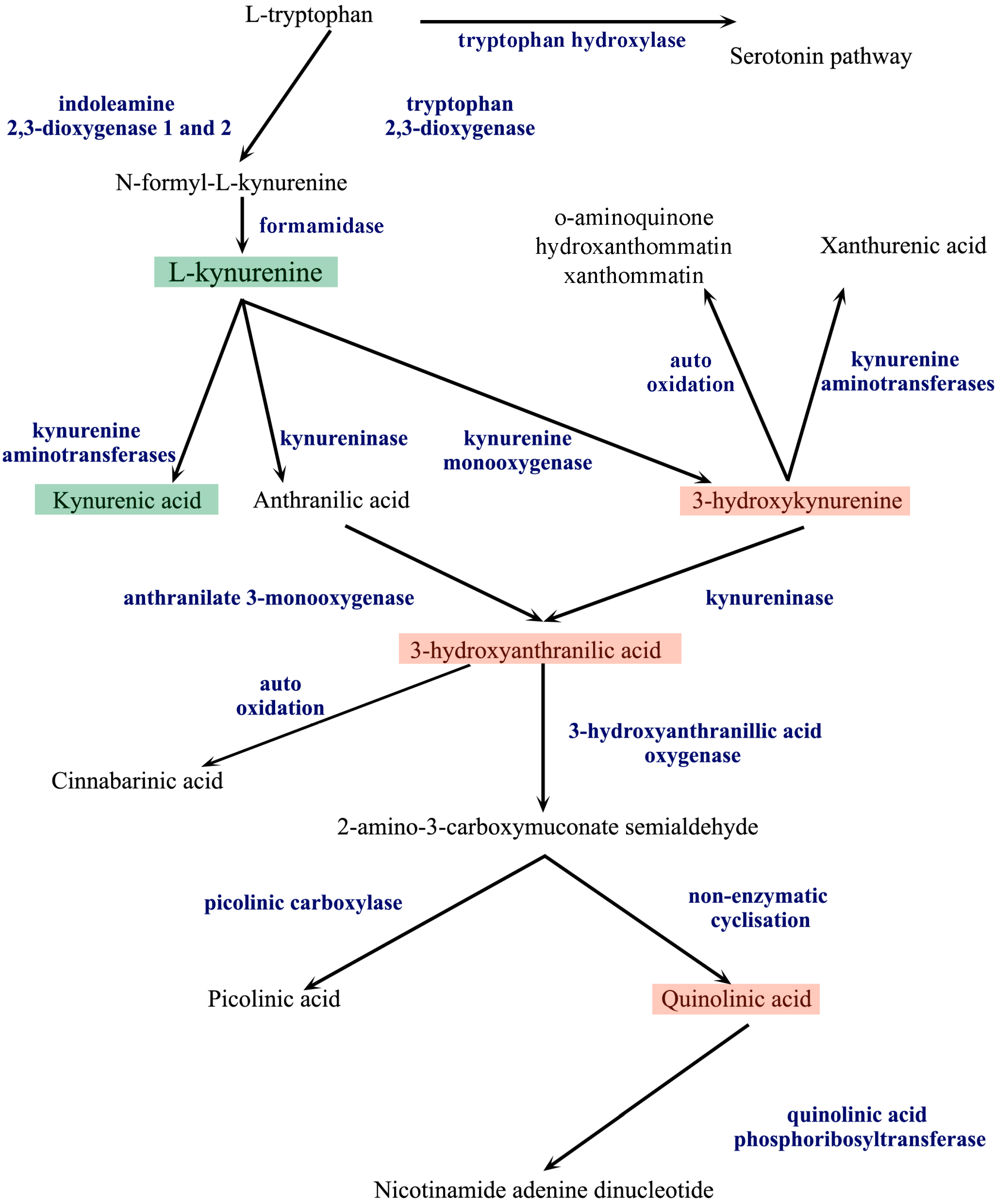 L-tryptophan

tryptophan hydroxylase

Serotonin pathway

indoleamine 2,3-dioxygenase 1 and 2

tryptophan 2,3-dioxygenase

N-formyl-L-kynurenine

formamidase

L-kynurenine

o-aminoquinone
hydroxanthommatin
xanthommatin

Xanthurenic acid

auto oxidation

kynurenine aminotransferases

kynurenine aminotransferases

kynureninase

kynurenine monooxygenase

Kynurenic acid

Anthranilic acid

3-hydroxykynurenine

anthranilate 3-monooxygenase

kynureninase

3-hydroxyanthranilic acid

auto oxidation

3-hydroxyanthranillic acid oxygenase

Cinnabarinic acid

2-amino-3-carboxymuconate semialdehyde

picolinic carboxylase

non-enzymatic cyclisation

Picolinic acid

Quinolinic acid

quinolinic acid phosphoribosyltransferase

Nicotinamide adenine dinucleotide